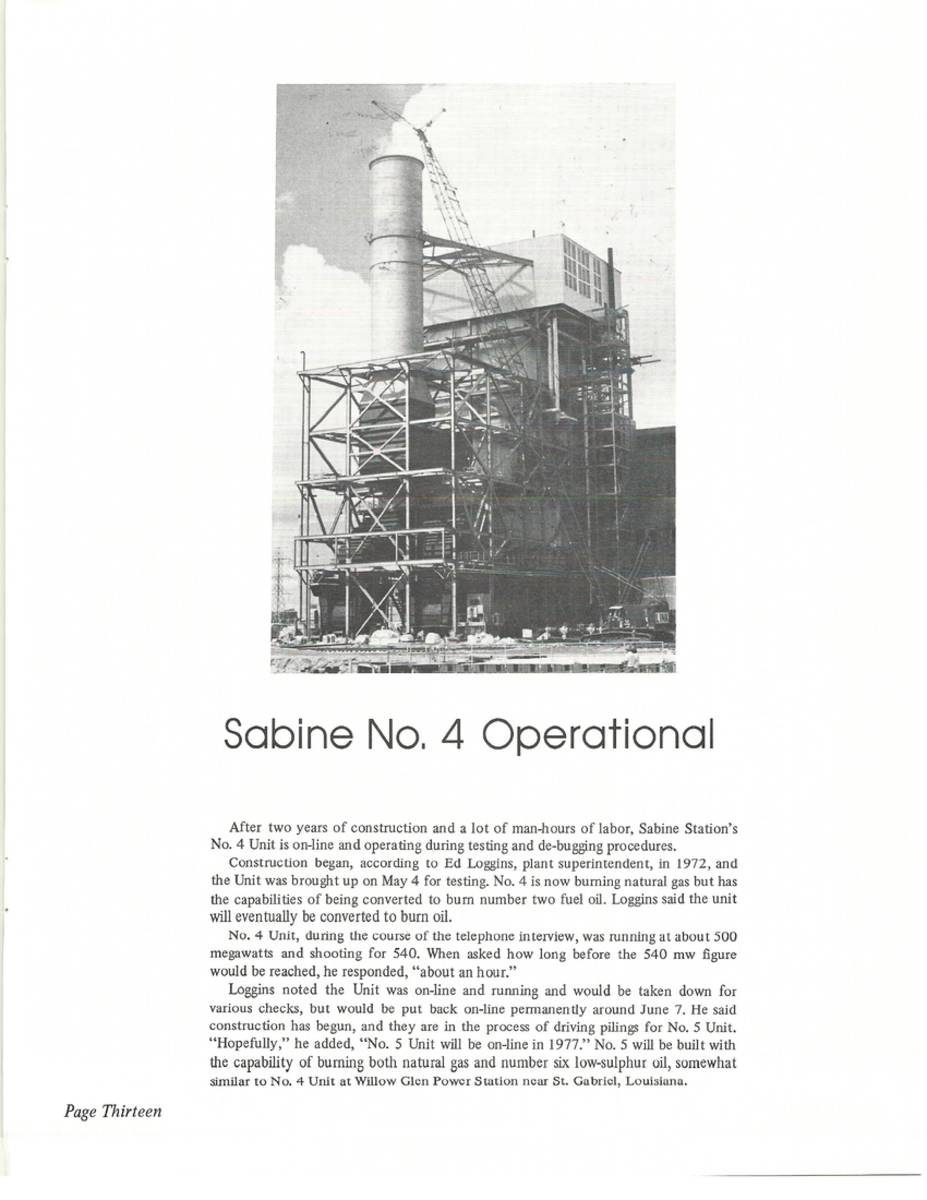 Sabine No. 4 Operational

After two years of construction and a lot of man-hours of labor, Sabine Station's No. 4 Unit is on-line and operating during testing and de-bugging procedures.

Construction began, according to Ed Loggins, plant superintendent, in 1972, and the Unit was brought up on May 4 for testing. No. 4 is now burning natural gas but has the capabilities of being converted to burn number two fuel oil. Loggins said the unit will eventually be converted to burn oil.

No. 4 Unit, during the course of the telephone interview, was running at about 500 megawatts and shooting for 540. When asked how long before the 540 mw figure would be reached, he responded, "about an hour."

Loggins noted the Unit was on-line and running and would be taken down for various checks, but would be put back on-line permanently around June 7. He said construction has begun, and they are in the process of driving pilings for No. 5 Unit. "Hopefully," he added, "No. 5 Unit will be on-line in 1977." No. 5 will be built with the capability of burning both natural gas and number six low-sulphur oil, somewhat similar to No. 4 Unit at Willow Glen Power Station near St. Gabriel, Louisiana.

Page Thirteen